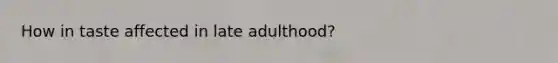 How in taste affected in late adulthood?